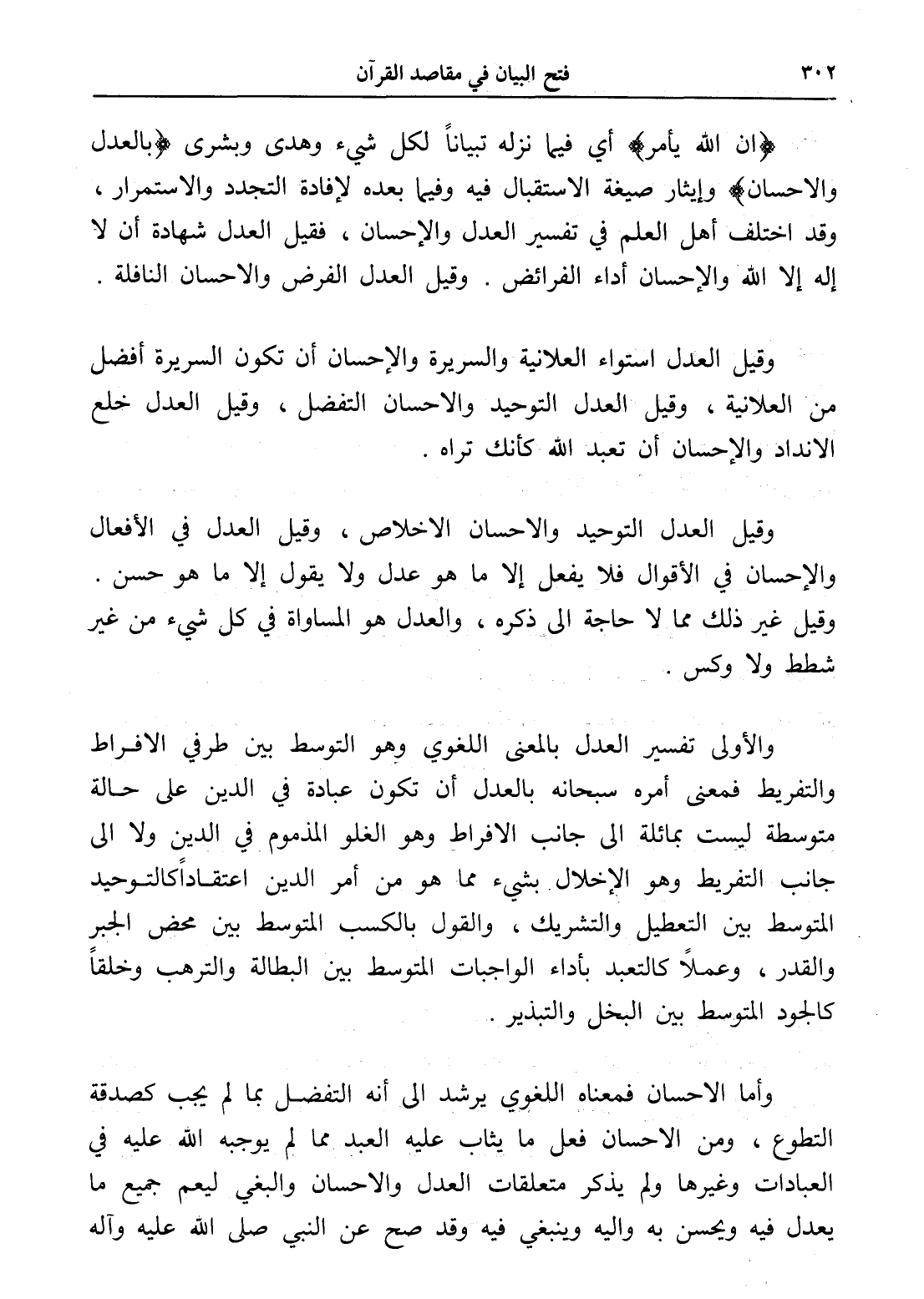 ٣٠٢ فتح البيان في مقاصد القرآن

﴿ان الله يأمر﴾ أي فيما نزله تبياناً لكل شيء وهدى وبشرى ﴿بالعدل والاحسان﴾ وإيثار صيغة الاستقبال فيه وفيما بعده لإفادة التجدد والاستمرار ، وقد اختلف أهل العلم في تفسير العدل والإحسان ، فقيل العدل شهادة أن لا إله إلا الله والإحسان أداء الفرائض . وقيل العدل الفرض والاحسان النافلة .

وقيل العدل استواء العلانية والسريرة والإحسان أن تكون السريرة أفضل من العلانية ، وقيل العدل التوحيد والاحسان التفضل ، وقيل العدل خلع الانداد والإحسان أن تعبد الله كأنك تراه .

وقيل العدل التوحيد والاحسان الاخلاص ، وقيل العدل في الأفعال والإحسان في الأقوال فلا يفعل إلا ما هو عدل ولا يقول إلا ما هو حسن . وقيل غير ذلك مما لا حاجة الى ذكره ، والعدل هو المساواة في كل شيء من غير شطط ولا وكس .

والأولى تفسير العدل بالمعنى اللغوي وهو التوسط بين طرفي الافراط والتفريط فمعنى أمره سبحانه بالعدل أن تكون عبادة في الدين على حالة متوسطة ليست بمائلة الى جانب الافراط وهو الغلو المذموم في الدين ولا الى جانب التفريط وهو الإخلال بشيء مما هو من أمر الدين اعتقاداً كالتوحيد المتوسط بين التعطيل والتشريك ، والقول بالكسب المتوسط بين محض الجبر والقدر ، وعملاً كالتعبد بأداء الواجبات المتوسط بين البطالة والترهب وخلقاً كالجود المتوسط بين البخل والتبذير .

وأما الاحسان فمعناه اللغوي يرشد الى أنه التفضل بما لم يجب كصدقة التطوع ، ومن الاحسان فعل ما يثاب عليه العبد مما لم يوجبه الله عليه في العبادات وغيرها ولم يذكر متعلقات العدل والاحسان والبغي ليعم جميع ما يعدل فيه ويحسن به واليه وينبغي فيه وقد صح عن النبي صلى الله عليه وآله